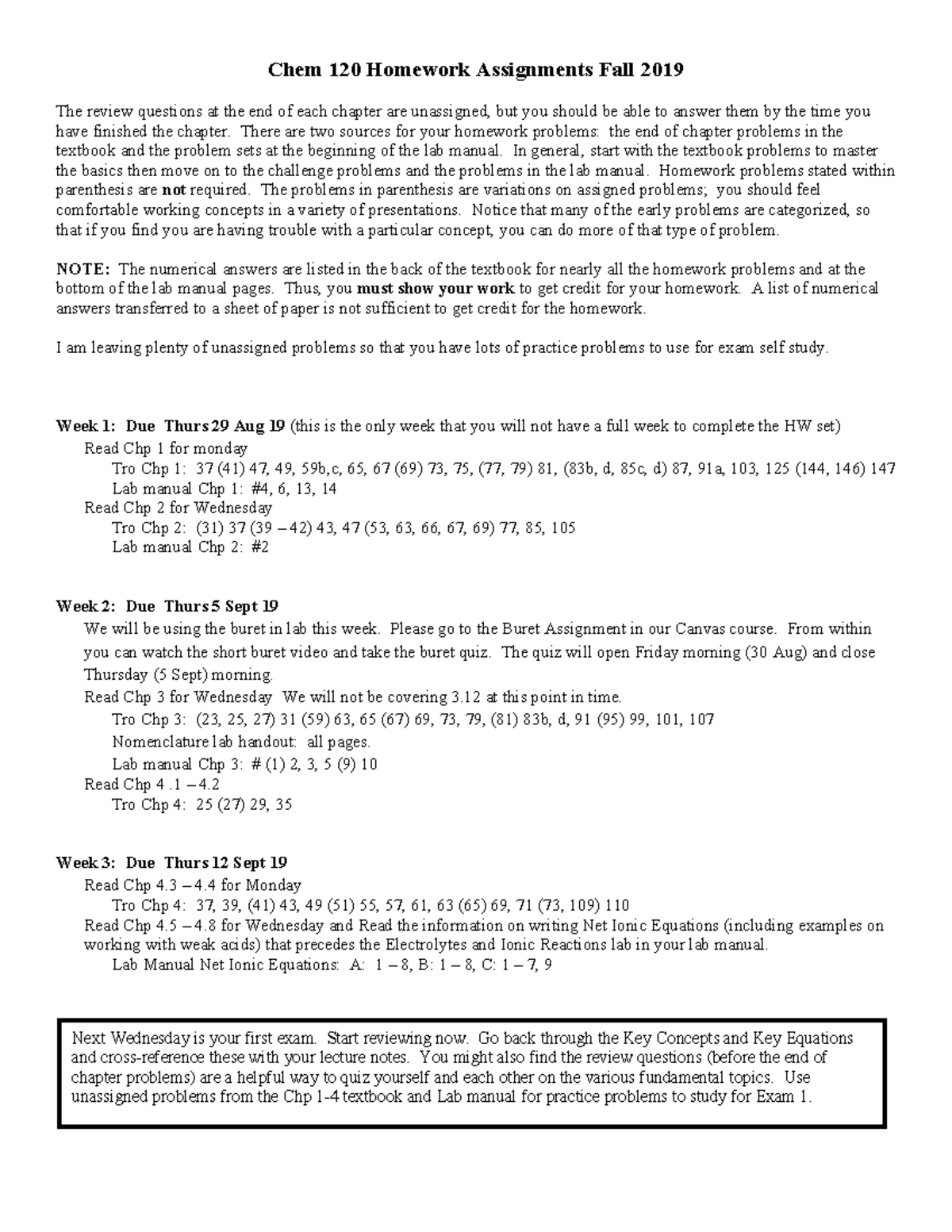 Chem 120 Homework Assignments Fall 2019

The review questions at the end of each chapter are unassigned, but you should be able to answer them by the time you have finished the chapter. There are two sources for your homework problems: the end of chapter problems in the textbook and the problem sets at the beginning of the lab manual. In general, start with the textbook problems to master the basics then move on to the challenge problems and the problems in the lab manual. Homework problems stated within parenthesis are not required. The problems in parenthesis are variations on assigned problems; you should feel comfortable working concepts in a variety of presentations. Notice that many of the early problems are categorized, so that if you find you are having trouble with a particular concept, you can do more of that type of problem.

NOTE: The numerical answers are listed in the back of the textbook for nearly all the homework problems and at the bottom of the lab manual pages. Thus, you must show your work to get credit for your homework. A list of numerical answers transferred to a sheet of paper is not sufficient to get credit for the homework.

I am leaving plenty of unassigned problems so that you have lots of practice problems to use for exam self study.

Week 1: Due Thurs 29 Aug 19 (this is the only week that you will not have a full week to complete the HW set)
Read Chp 1 for monday
Tro Chp 1: 37 (41) 47, 49, 59b,c, 65, 67 (69) 73, 75, (77, 79) 81, (83b, d, 85c, d) 87, 91a, 103, 125 (144, 146) 147
Lab manual Chp 1: #4, 6, 13, 14
Read Chp 2 for Wednesday
Tro Chp 2: (31) 37 (39 – 42) 43, 47 (53, 63, 66, 67, 69) 77, 85, 105
Lab manual Chp 2: #2

Week 2: Due Thurs 5 Sept 19
We will be using the buret in lab this week. Please go to the Buret Assignment in our Canvas course. From within you can watch the short buret video and take the buret quiz. The quiz will open Friday morning (30 Aug) and close Thursday (5 Sept) morning.
Read Chp 3 for Wednesday We will not be covering 3.12 at this point in time.
Tro Chp 3: (23, 25, 27) 31 (59) 63, 65 (67) 69, 73, 79, (81) 83b, d, 91 (95) 99, 101, 107
Nomenclature lab handout: all pages.
Lab manual Chp 3: # (1) 2, 3, 5 (9) 10
Read Chp 4 .1 – 4.2
Tro Chp 4: 25 (27) 29, 35

Week 3: Due Thurs 12 Sept 19
Read Chp 4.3 – 4.4 for Monday
Tro Chp 4: 37, 39, (41) 43, 49 (51) 55, 57, 61, 63 (65) 69, 71 (73, 109) 110
Read Chp 4.5 – 4.8 for Wednesday and Read the information on writing Net Ionic Equations (including examples on working with weak acids) that precedes the Electrolytes and Ionic Reactions lab in your lab manual.
Lab Manual Net Ionic Equations: A: 1 – 8, B: 1 – 8, C: 1 – 7, 9

Next Wednesday is your first exam. Start reviewing now. Go back through the Key Concepts and Key Equations and cross-reference these with your lecture notes. You might also find the review questions (before the end of chapter problems) are a helpful way to quiz yourself and each other on the various fundamental topics. Use unassigned problems from the Chp 1-4 textbook and Lab manual for practice problems to study for Exam 1.